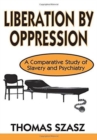 LIBERATION BY OPPRESSION

A Comparative Study of Slavery and Psychiatry

THOMAS SZASZ